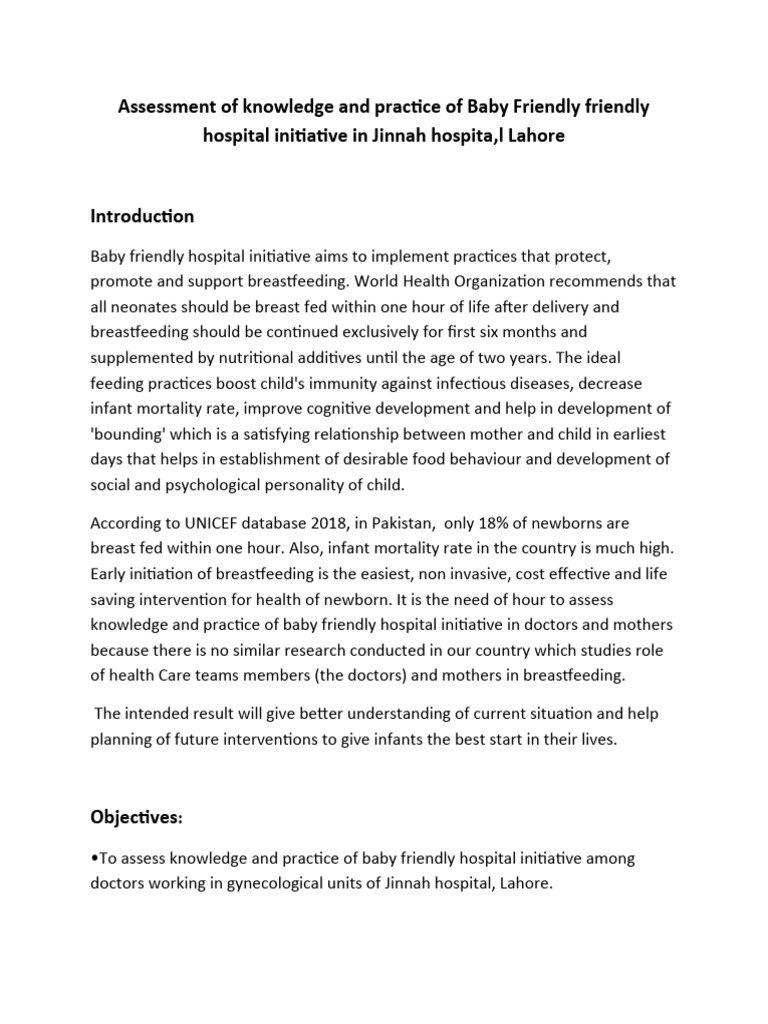 Assessment of knowledge and practice of Baby Friendly friendly hospital initiative in Jinnah hospita,l Lahore

Introduction

Baby friendly hospital initiative aims to implement practices that protect, promote and support breastfeeding. World Health Organization recommends that all neonates should be breast fed within one hour of life after delivery and breastfeeding should be continued exclusively for first six months and supplemented by nutritional additives until the age of two years. The ideal feeding practices boost child's immunity against infectious diseases, decrease infant mortality rate, improve cognitive development and help in development of 'bounding' which is a satisfying relationship between mother and child in earliest days that helps in establishment of desirable food behaviour and development of social and psychological personality of child.

According to UNICEF database 2018, in Pakistan, only 18% of newborns are breast fed within one hour. Also, infant mortality rate in the country is much high. Early initiation of breastfeeding is the easiest, non invasive, cost effective and life saving intervention for health of newborn. It is the need of hour to assess knowledge and practice of baby friendly hospital initiative in doctors and mothers because there is no similar research conducted in our country which studies role of health Care teams members (the doctors) and mothers in breastfeeding.

The intended result will give better understanding of current situation and help planning of future interventions to give infants the best start in their lives.

Objectives:

•To assess knowledge and practice of baby friendly hospital initiative among doctors working in gynecological units of Jinnah hospital, Lahore.